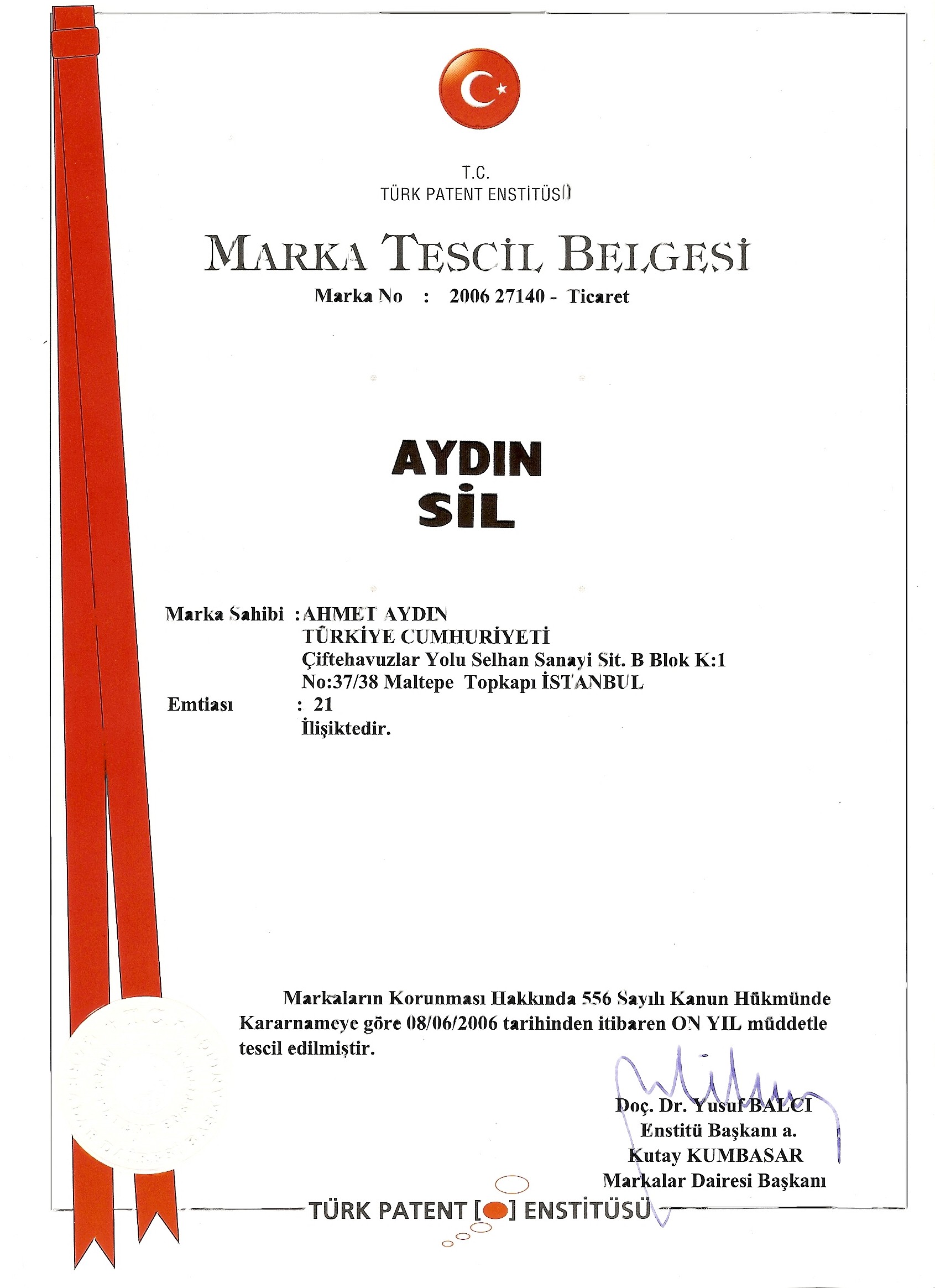 T.C.
TÜRK PATENT ENSTİTÜSÜ

MARKA TESCİL BELGESİ

Marka No : 2006 27140 - Ticaret

AYDIN
SİL

Marka Sahibi : AHMET AYDIN
TÜRKİYE CUMHURİYETİ
Çiftehavuzlar Yolu Selhan Sanayi Sit. B Blok K:1
No:37/38 Maltepe Topkapı İSTANBUL
Emtiası : 21
İlişiktedir.

Markaların Korunması Hakkında 556 Sayılı Kanun Hükmünde Kararnameye göre 08/06/2006 tarihinden itibaren ON YIL müddetle tescil edilmiştir.

Doç. Dr. Yusuf BALCI
Enstitü Başkanı a.
Kutay KUMBASAR
Markalar Dairesi Başkanı

TÜRK PATENT [ ] ENSTİTÜSÜ